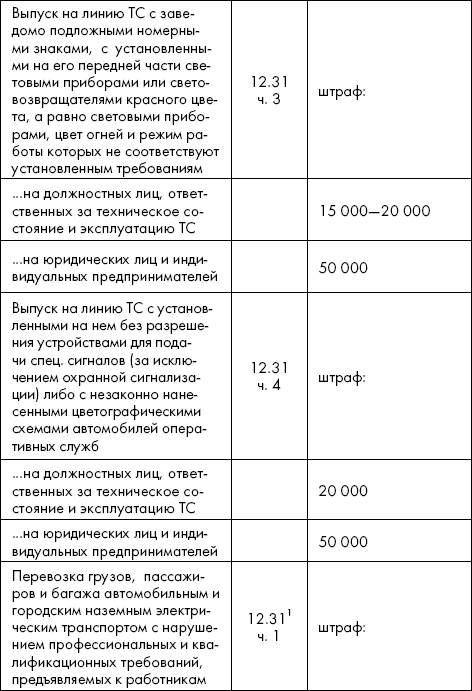 | | | |
|---|---|---|
| Выпуск на линию ТС с заведомо подложными номерными знаками, с установленными на его передней части световыми приборами или световозвращателями красного цвета, а равно световыми приборами, цвет огней и режим работы которых не соответствуют установленным требованиям | 12.31 ч. 3 | штраф: |
| ...на должностных лиц, ответственных за техническое состояние и эксплуатацию ТС | | 15 000—20 000 |
| ...на юридических лиц и индивидуальных предпринимателей | | 50 000 |
| Выпуск на линию ТС с установленными на нем без разрешения устройствами для подачи спец. сигналов (за исключением охранной сигнализации) либо с незаконно нанесенными цветографическими схемами автомобилей оперативных служб | 12.31 ч. 4 | штраф: |
| ...на должностных лиц, ответственных за техническое состояние и эксплуатацию ТС | | 20 000 |
| ...на юридических лиц и индивидуальных предпринимателей | | 50 000 |
| Перевозка грузов, пассажиров и багажа автомобильным и городским наземным электрическим транспортом с нарушением профессиональных и квалификационных требований, предъявляемых к работникам | $12.31^1$ ч. 1 | штраф: |